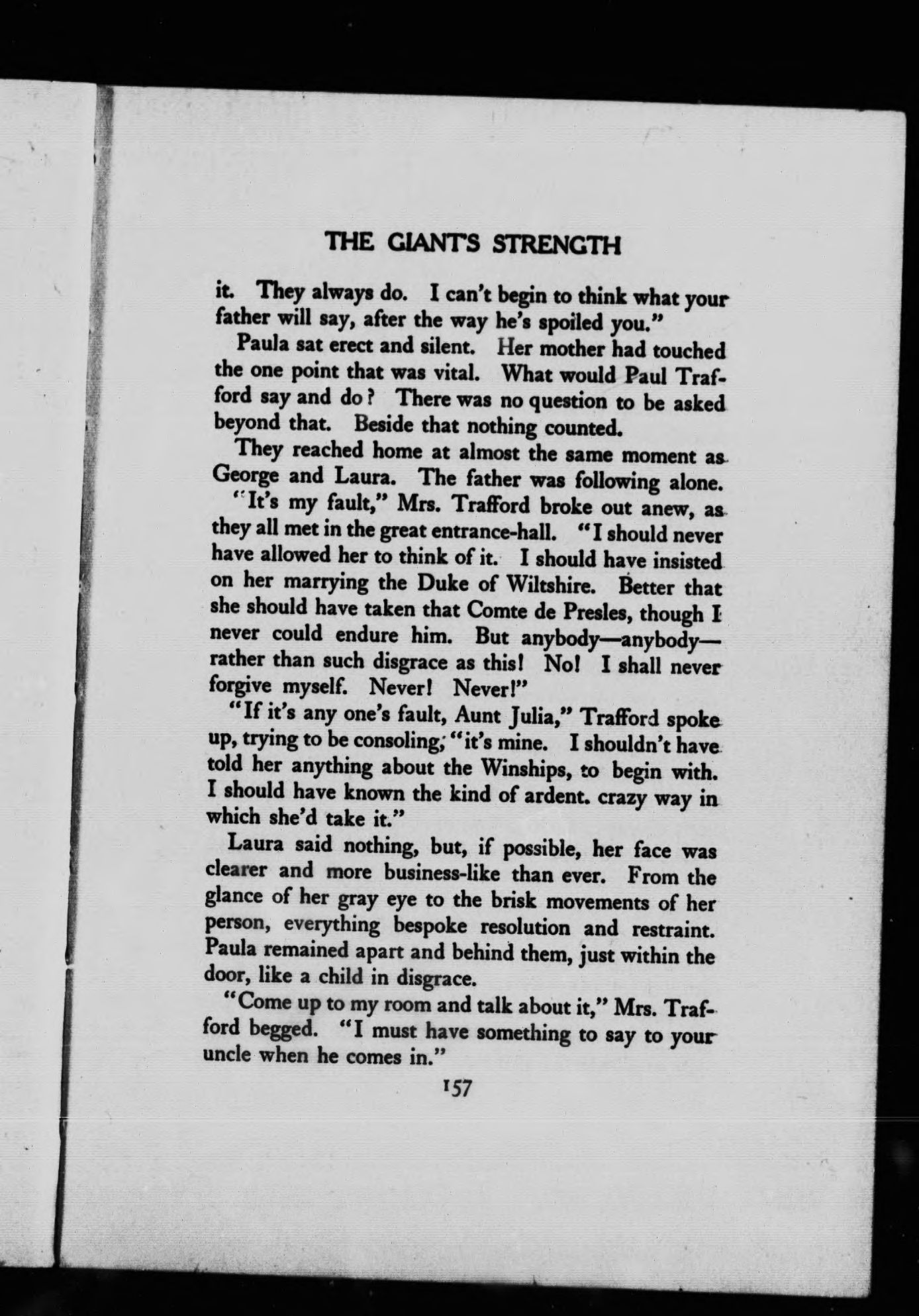 THE GIANT'S STRENGTH

it. They always do. I can't begin to think what your father will say, after the way he's spoiled you."

Paula sat erect and silent. Her mother had touched the one point that was vital. What would Paul Trafford say and do? There was no question to be asked beyond that. Beside that nothing counted.

They reached home at almost the same moment as George and Laura. The father was following alone.

"It's my fault," Mrs. Trafford broke out anew, as they all met in the great entrance-hall. "I should never have allowed her to think of it. I should have insisted on her marrying the Duke of Wiltshire. Better that she should have taken that Comte de Presles, though I never could endure him. But anybody—anybody—rather than such disgrace as this! No! I shall never forgive myself. Never! Never!"

"If it's any one's fault, Aunt Julia," Trafford spoke up, trying to be consoling; "it's mine. I shouldn't have told her anything about the Winships, to begin with. I should have known the kind of ardent. crazy way in which she'd take it."

Laura said nothing, but, if possible, her face was clearer and more business-like than ever. From the glance of her gray eye to the brisk movements of her person, everything bespoke resolution and restraint. Paula remained apart and behind them, just within the door, like a child in disgrace.

"Come up to my room and talk about it," Mrs. Trafford begged. "I must have something to say to your uncle when he comes in."

157